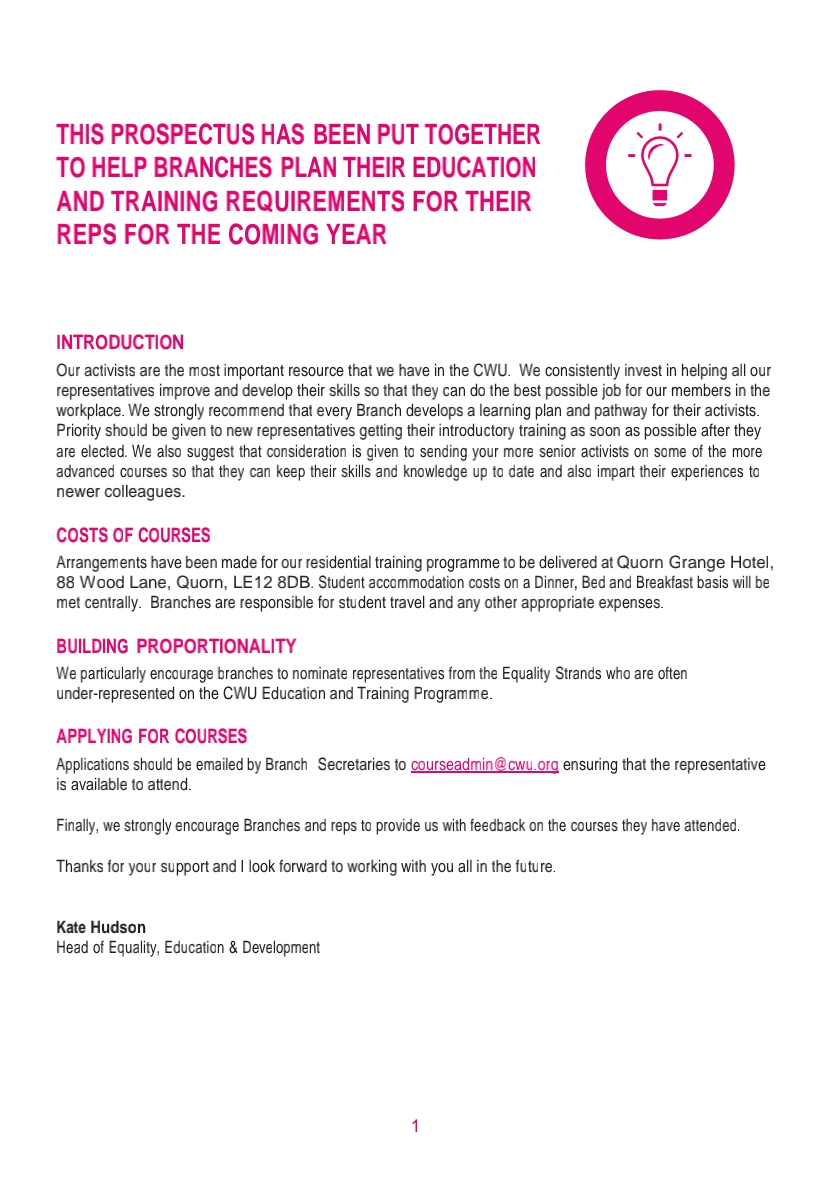 THIS PROSPECTUS HAS BEEN PUT TOGETHER TO HELP BRANCHES PLAN THEIR EDUCATION AND TRAINING REQUIREMENTS FOR THEIR REPS FOR THE COMING YEAR

INTRODUCTION
Our activists are the most important resource that we have in the CWU. We consistently invest in helping all our representatives improve and develop their skills so that they can do the best possible job for our members in the workplace. We strongly recommend that every Branch develops a learning plan and pathway for their activists. Priority should be given to new representatives getting their introductory training as soon as possible after they are elected. We also suggest that consideration is given to sending your more senior activists on some of the more advanced courses so that they can keep their skills and knowledge up to date and also impart their experiences to newer colleagues.

COSTS OF COURSES
Arrangements have been made for our residential training programme to be delivered at Quorn Grange Hotel, 88 Wood Lane, Quorn, LE12 8DB. Student accommodation costs on a Dinner, Bed and Breakfast basis will be met centrally. Branches are responsible for student travel and any other appropriate expenses.

BUILDING PROPORTIONALITY
We particularly encourage branches to nominate representatives from the Equality Strands who are often under-represented on the CWU Education and Training Programme.

APPLYING FOR COURSES
Applications should be emailed by Branch Secretaries to courseadmin@cwu.org ensuring that the representative is available to attend.

Finally, we strongly encourage Branches and reps to provide us with feedback on the courses they have attended.

Thanks for your support and I look forward to working with you all in the future.

Kate Hudson
Head of Equality, Education & Development

1